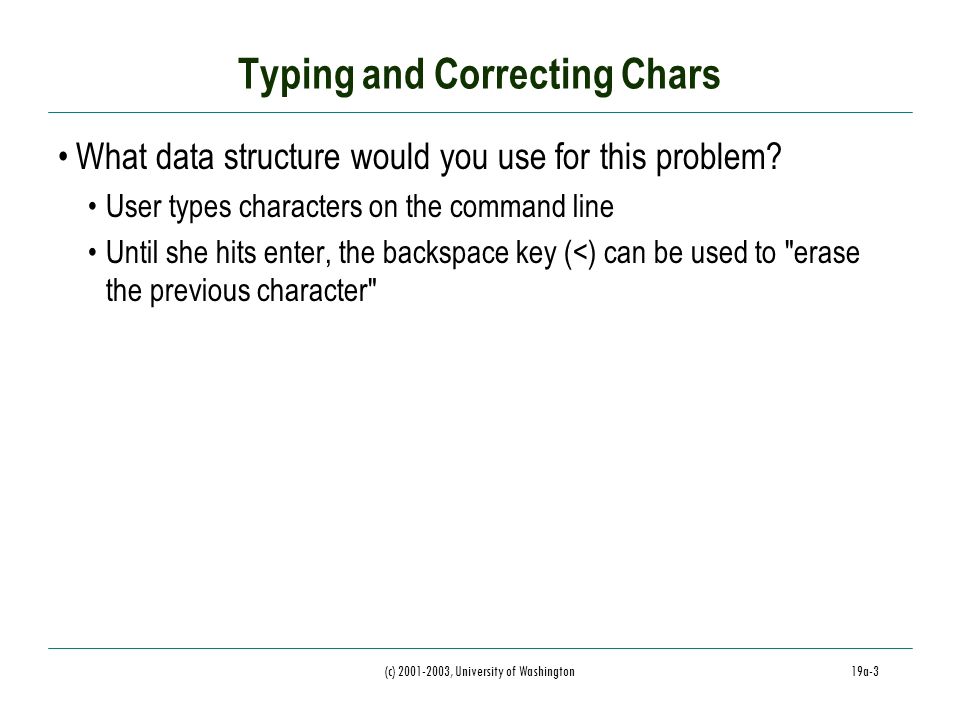 Typing and Correcting Chars

• What data structure would you use for this problem?

• User types characters on the command line

• Until she hits enter, the backspace key (<) can be used to "erase the previous character"

(c) 2001-2003, University of Washington

19a-3